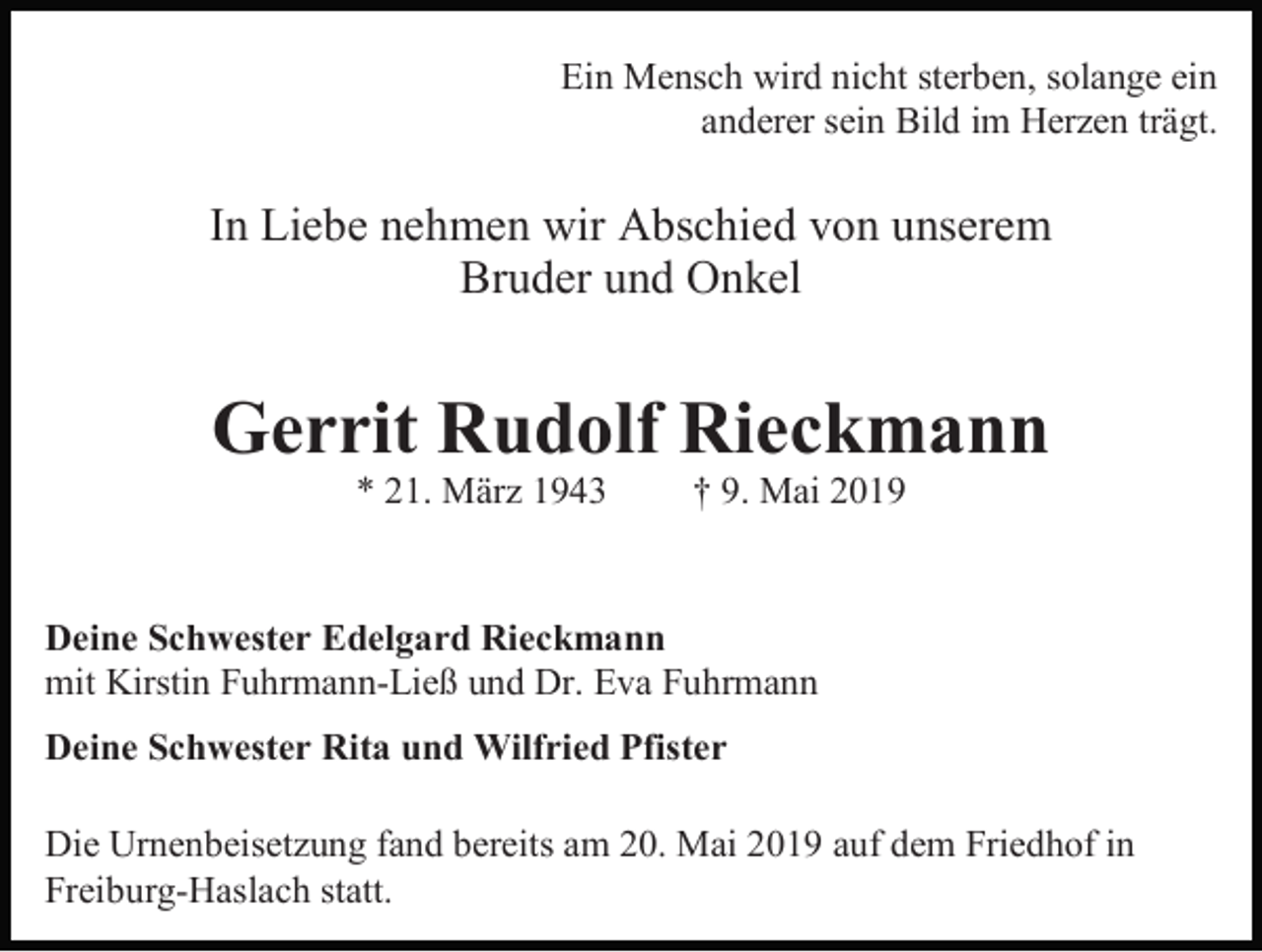 Ein Mensch wird nicht sterben, solange ein anderer sein Bild im Herzen trägt.

In Liebe nehmen wir Abschied von unserem Bruder und Onkel

Gerrit Rudolf Rieckmann

* 21. März 1943 † 9. Mai 2019

Deine Schwester Edelgard Rieckmann
mit Kirstin Fuhrmann-Ließ und Dr. Eva Fuhrmann

Deine Schwester Rita und Wilfried Pfister

Die Urnenbeisetzung fand bereits am 20. Mai 2019 auf dem Friedhof in Freiburg-Haslach statt.